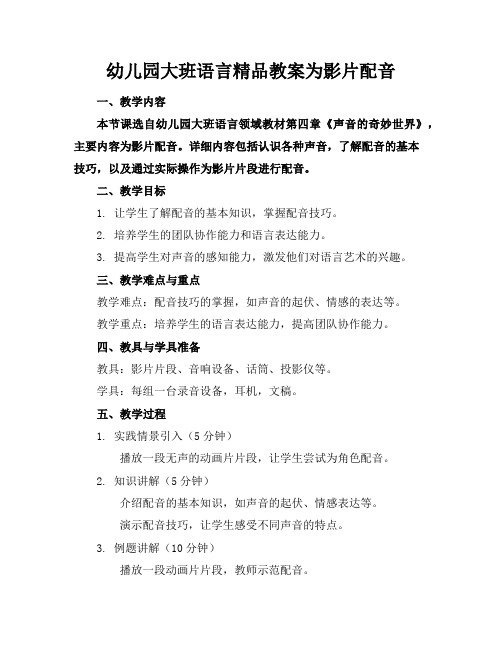 幼儿园大班语言精品教案为影片配音

一、教学内容

本节课选自幼儿园大班语言领域教材第四章《声音的奇妙世界》，主要内容为影片配音。详细内容包括认识各种声音，了解配音的基本技巧，以及通过实际操作为影片片段进行配音。

二、教学目标

1. 让学生了解配音的基本知识，掌握配音技巧。

2. 培养学生的团队协作能力和语言表达能力。

3. 提高学生对声音的感知能力，激发他们对语言艺术的兴趣。

三、教学难点与重点

教学难点：配音技巧的掌握，如声音的起伏、情感的表达等。

教学重点：培养学生的语言表达能力，提高团队协作能力。

四、教具与学具准备

教具：影片片段、音响设备、话筒、投影仪等。

学具：每组一台录音设备，耳机，文稿。

五、教学过程

1. 实践情景引入（5 分钟）

播放一段无声的动画片片段，让学生尝试为角色配音。

2. 知识讲解（5 分钟）

介绍配音的基本知识，如声音的起伏、情感表达等。

演示配音技巧，让学生感受不同声音的特点。

3. 例题讲解（10 分钟）

播放一段动画片片段，教师示范配音。